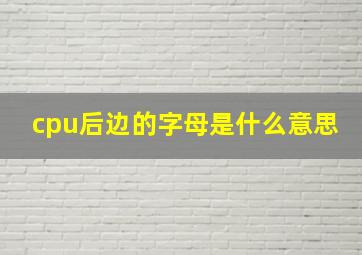 cpu后边的字母是什么意思